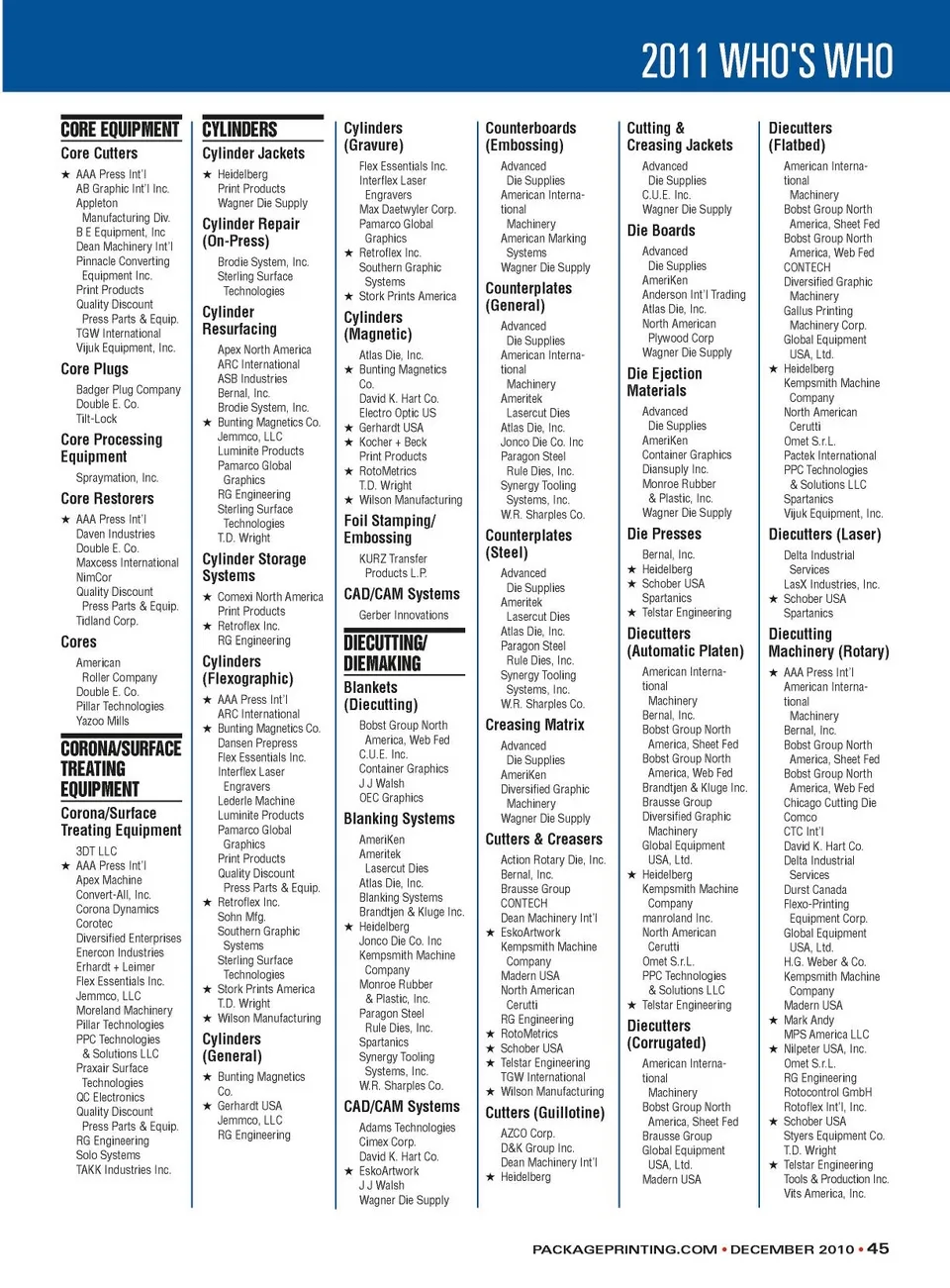 2011 WHO'S WHO

CORE EQUIPMENT

Core Cutters

★ AAA Press Int'l
AB Graphic Int'l Inc.
Appleton Manufacturing Div.
B E Equipment, Inc
Dean Machinery Int'l
Pinnacle Converting Equipment Inc.
Print Products
Quality Discount Press Parts & Equip.
TGW International
Vijuk Equipment, Inc.

Core Plugs

Badger Plug Company
Double E. Co.
Tilt-Lock

Core Processing Equipment

Spraymation, Inc.

Core Restorers

★ AAA Press Int'l
Daven Industries
Double E. Co.
Maxcess International
NimCor
Quality Discount Press Parts & Equip.
Tidland Corp.

Cores

American Roller Company
Double E. Co.
Pillar Technologies
Yazoo Mills

CORONA/SURFACE TREATING EQUIPMENT

Corona/Surface Treating Equipment

3DT LLC
★ AAA Press Int'l
Apex Machine
Convert-All, Inc.
Corona Dynamics
Corotec
Diversified Enterprises
Enercon Industries
Erhardt + Leimer
Flex Essentials Inc.
Jemmco, LLC
Moreland Machinery
Pillar Technologies
PPC Technologies & Solutions LLC
Praxair Surface Technologies
QC Electronics
Quality Discount Press Parts & Equip.
RG Engineering
Solo Systems
TAKK Industries Inc.

CYLINDERS

Cylinder Jackets

★ Heidelberg
Print Products
Wagner Die Supply

Cylinder Repair (On-Press)

Brodie System, Inc.
Sterling Surface Technologies

Cylinder Resurfacing

Apex North America
ARC International
ASB Industries
Bernal, Inc.
Brodie System, Inc.
★ Bunting Magnetics Co.
Jemmco, LLC
Luminite Products
Pamarco Global Graphics
RG Engineering
Sterling Surface Technologies
T.D. Wright

Cylinder Storage Systems

★ Comexi North America
Print Products
★ Retroflex Inc.
RG Engineering

Cylinders (Flexographic)

★ AAA Press Int'l
ARC International
★ Bunting Magnetics Co.
Dansen Prepress
Flex Essentials Inc.
Interflex Laser Engravers
Lederle Machine
Luminite Products
Pamarco Global Graphics
Print Products
Quality Discount Press Parts & Equip.
★ Retroflex Inc.
Sohn Mfg.
Southern Graphic Systems
Sterling Surface Technologies
★ Stork Prints America
T.D. Wright
★ Wilson Manufacturing

Cylinders (General)

★ Bunting Magnetics Co.
★ Gerhardt USA
Jemmco, LLC
RG Engineering

Cylinders (Gravure)

Flex Essentials Inc.
Interflex Laser Engravers
Max Daetwyler Corp.
Pamarco Global Graphics
★ Retroflex Inc.
Southern Graphic Systems
★ Stork Prints America

Cylinders (Magnetic)

Atlas Die, Inc.
★ Bunting Magnetics Co.
David K. Hart Co.
Electro Optic US
★ Gerhardt USA
★ Kocher + Beck
Print Products
★ RotoMetrics
T.D. Wright
★ Wilson Manufacturing

Foil Stamping/ Embossing

KURZ Transfer Products L.P.

CAD/CAM Systems

Gerber Innovations

DIECUTTING/ DIEMAKING

Blankets (Diecutting)

Bobst Group North America, Web Fed
C.U.E. Inc.
Container Graphics
J J Walsh
OEC Graphics

Blanking Systems

AmeriKen
Ameritek Lasercut Dies
Atlas Die, Inc.
Blanking Systems
Brandtjen & Kluge Inc.
★ Heidelberg
Jonco Die Co. Inc
Kempsmith Machine Company
Monroe Rubber & Plastic, Inc.
Paragon Steel Rule Dies, Inc.
Spartanics
Synergy Tooling Systems, Inc.
W.R. Sharples Co.

CAD/CAM Systems

Adams Technologies
Cimex Corp.
David K. Hart Co.
★ EskoArtwork
J J Walsh
Wagner Die Supply

Counterboards (Embossing)

Advanced Die Supplies
American International Machinery
American Marking Systems
Wagner Die Supply

Counterplates (General)

Advanced Die Supplies
American International Machinery
Ameritek Lasercut Dies
Atlas Die, Inc.
Jonco Die Co. Inc
Paragon Steel Rule Dies, Inc.
Synergy Tooling Systems, Inc.
W.R. Sharples Co.

Counterplates (Steel)

Advanced Die Supplies
Ameritek Lasercut Dies
Atlas Die, Inc.
Paragon Steel Rule Dies, Inc.
Synergy Tooling Systems, Inc.
W.R. Sharples Co.

Creasing Matrix

Advanced Die Supplies
AmeriKen
Diversified Graphic Machinery
Wagner Die Supply

Cutters & Creasers

Action Rotary Die, Inc.
Bernal, Inc.
Brausse Group
CONTECH
Dean Machinery Int'l
★ EskoArtwork
Kempsmith Machine Company
Madern USA
North American Cerutti
RG Engineering
★ RotoMetrics
★ Schober USA
★ Telstar Engineering
TGW International
★ Wilson Manufacturing

Cutters (Guillotine)

AZCO Corp.
D&K Group Inc.
Dean Machinery Int'l
★ Heidelberg

Cutting & Creasing Jackets

Advanced Die Supplies
C.U.E. Inc.
Wagner Die Supply

Die Boards

Advanced Die Supplies
AmeriKen
Anderson Int'l Trading
Atlas Die, Inc.
North American Plywood Corp
Wagner Die Supply

Die Ejection Materials

Advanced Die Supplies
AmeriKen
Container Graphics
Diansuply Inc.
Monroe Rubber & Plastic, Inc.
Wagner Die Supply

Die Presses

Bernal, Inc.
★ Heidelberg
★ Schober USA
Spartanics
★ Telstar Engineering

Diecutters (Automatic Platen)

American International Machinery
Bernal, Inc.
Bobst Group North America, Sheet Fed
Bobst Group North America, Web Fed
Brandtjen & Kluge Inc.
Brausse Group
Diversified Graphic Machinery
Global Equipment USA, Ltd.
★ Heidelberg
Kempsmith Machine Company
manroland Inc.
North American Cerutti
Omet S.r.L.
PPC Technologies & Solutions LLC
★ Telstar Engineering

Diecutters (Corrugated)

American International Machinery
Bobst Group North America, Sheet Fed
Brausse Group
Global Equipment USA, Ltd.
Madern USA

Diecutters (Flatbed)

American International Machinery
Bobst Group North America, Sheet Fed
Bobst Group North America, Web Fed
CONTECH
Diversified Graphic Machinery
Gallus Printing Machinery Corp.
Global Equipment USA, Ltd.
★ Heidelberg
Kempsmith Machine Company
North American Cerutti
Omet S.r.L.
Pactek International
PPC Technologies & Solutions LLC
Spartanics
Vijuk Equipment, Inc.

Diecutters (Laser)

Delta Industrial Services
LasX Industries, Inc.
★ Schober USA
Spartanics

Diecutting Machinery (Rotary)

★ AAA Press Int'l
American International Machinery
Bernal, Inc.
Bobst Group North America, Sheet Fed
Bobst Group North America, Web Fed
Chicago Cutting Die
Comco
CTC Int'l
David K. Hart Co.
Delta Industrial Services
Durst Canada
Flexo-Printing Equipment Corp.
Global Equipment USA, Ltd.
H.G. Weber & Co.
Kempsmith Machine Company
Madern USA
★ Mark Andy
MPS America LLC
★ Nilpeter USA, Inc.
Omet S.r.L.
RG Engineering
Rotocontrol GmbH
Rotoflex Int'l, Inc.
★ Schober USA
Styers Equipment Co.
T.D. Wright
★ Telstar Engineering
Tools & Production Inc.
Vits America, Inc.

PACKAGEPRINTING.COM • DECEMBER 2010 • 45